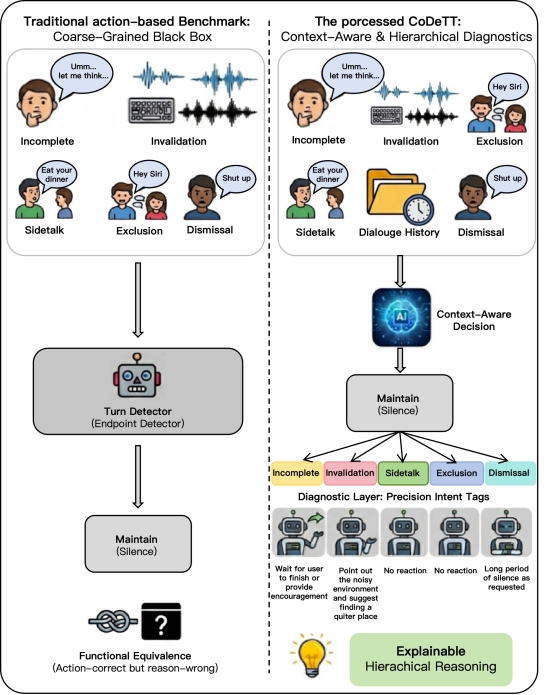 Traditional action-based Benchmark:
Coarse-Grained Black Box

Umm... let me think...

Incomplete

Invalidation

Eat your dinner

Sidetalk

Hey Siri

Exclusion

Shut up

Dismissal

Turn Detector
(Endpoint Detector)

Maintain
(Silence)

?

Functional Equivalence
(Action-correct but reason-wrong)

The porcessed CoDeTT:
Context-Aware & Hierarchical Diagnostics

Umm... let me think...

Incomplete

Invalidation

Hey Siri

Exclusion

Eat your dinner

Sidetalk

Dialouge History

Shut up

Dismissal

AI

Context-Aware Decision

Maintain
(Silence)

Incomplete

Invalidation

Sidetalk

Exclusion

Dismissal

Diagnostic Layer: Precision Intent Tags

Wait for user to finish or provide encouragement

Point out the noisy environment and suggest finding a quiter place

No reaction

No reaction

Long period of silence as requested

Explainable
Hierachical Reasoning